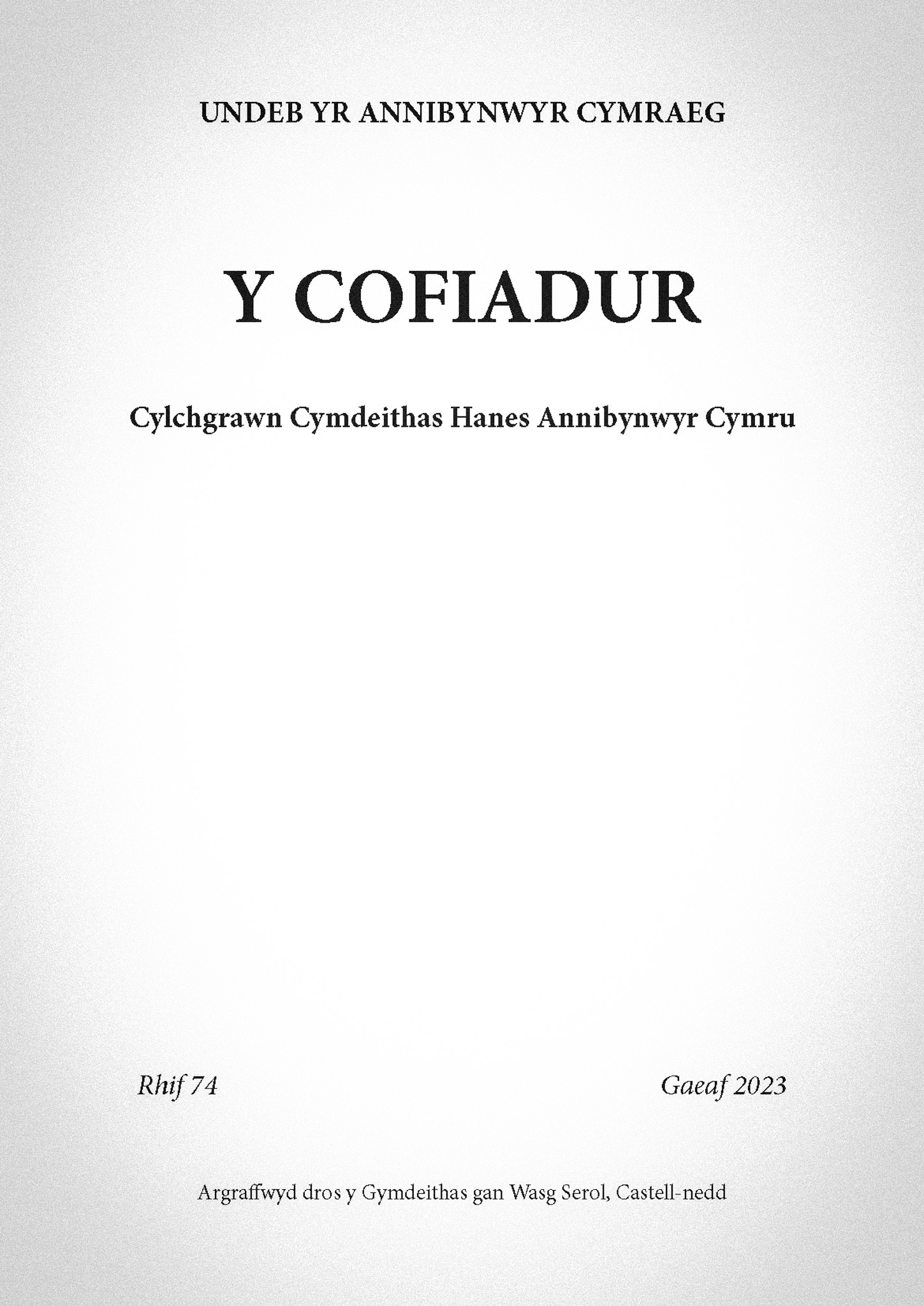 UNDEB YR ANNIBYNWYR CYMRAEG

Y COFIADUR

Cylchgrawn Cymdeithas Hanes Annibynwyr Cymru

Rhif 74

Gaeaf 2023

Argraffwyd dros y Gymdeithas gan Wasg Serol, Castell-nedd